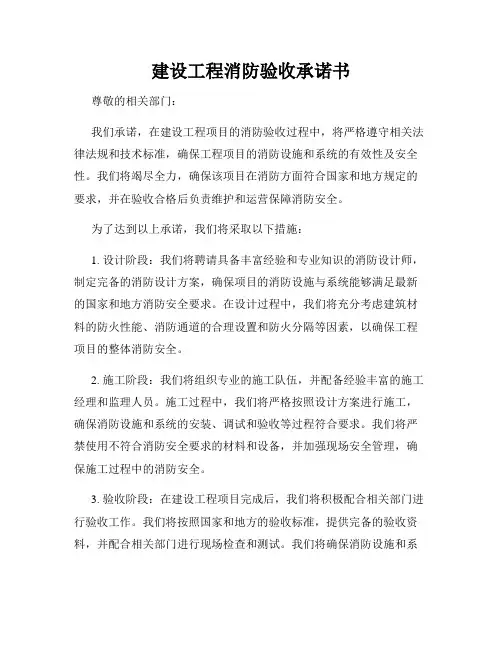 建设工程消防验收承诺书

尊敬的相关部门：

我们承诺，在建设工程项目的消防验收过程中，将严格遵守相关法律法规和技术标准，确保工程项目的消防设施和系统的有效性及安全性。我们将竭尽全力，确保该项目在消防方面符合国家和地方规定的要求，并在验收合格后负责维护和运营保障消防安全。

为了达到以上承诺，我们将采取以下措施：

1. 设计阶段：我们将聘请具备丰富经验和专业知识的消防设计师，制定完备的消防设计方案，确保项目的消防设施与系统能够满足最新的国家和地方消防安全要求。在设计过程中，我们将充分考虑建筑材料的防火性能、消防通道的合理设置和防火分隔等因素，以确保工程项目的整体消防安全。

2. 施工阶段：我们将组织专业的施工队伍，并配备经验丰富的施工经理和监理人员。施工过程中，我们将严格按照设计方案进行施工，确保消防设施和系统的安装、调试和验收等过程符合要求。我们将严禁使用不符合消防安全要求的材料和设备，并加强现场安全管理，确保施工过程中的消防安全。

3. 验收阶段：在建设工程项目完成后，我们将积极配合相关部门进行验收工作。我们将按照国家和地方的验收标准，提供完备的验收资料，并配合相关部门进行现场检查和测试。我们将确保消防设施和系